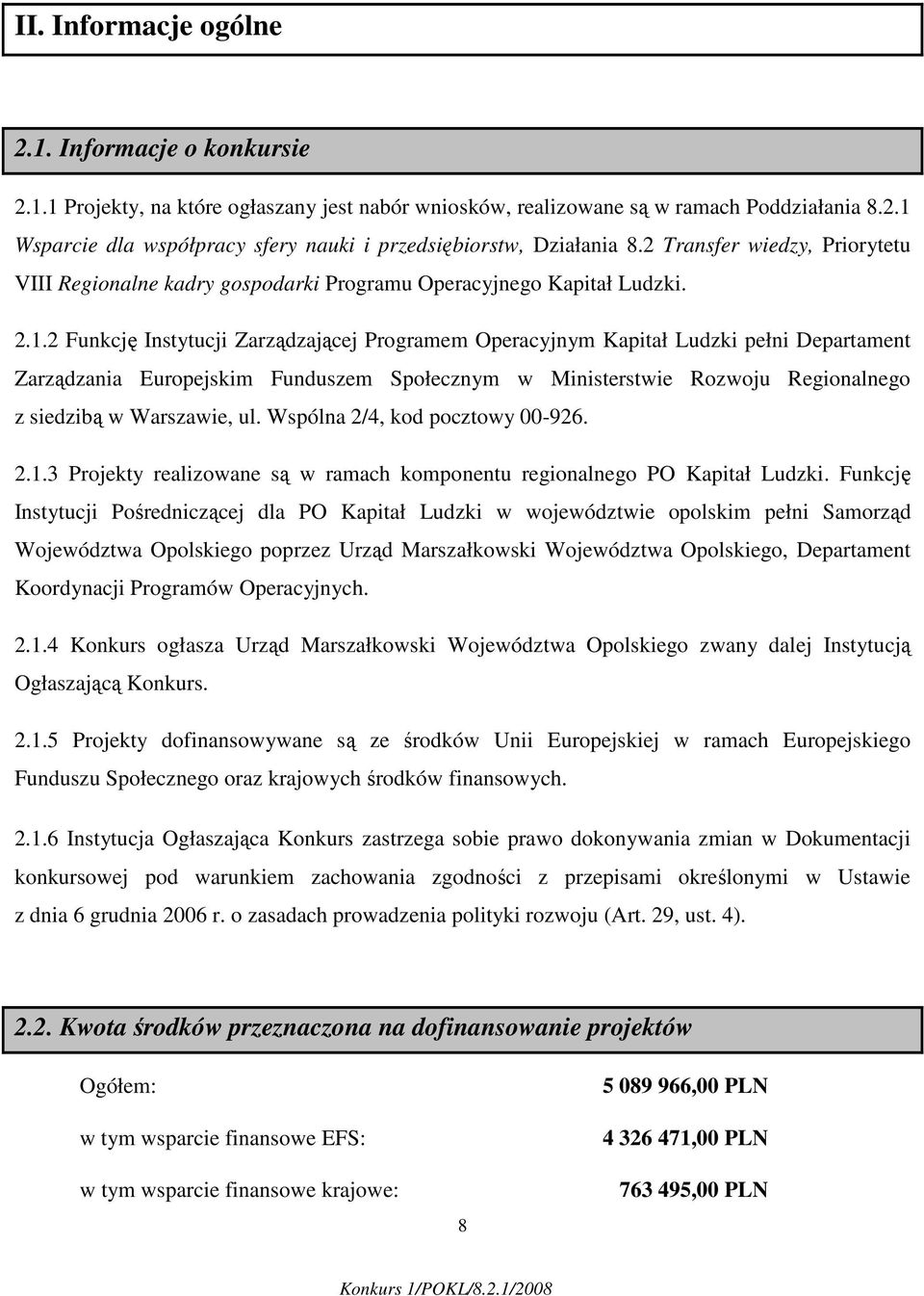 II. Informacje ogólne

2.1. Informacje o konkursie

2.1.1 Projekty, na które ogłaszany jest nabór wniosków, realizowane są w ramach Poddziałania 8.2.1 Wsparcie dla współpracy sfery nauki i przedsiębiorstw, Działania 8.2 Transfer wiedzy, Priorytetu VIII Regionalne kadry gospodarki Programu Operacyjnego Kapitał Ludzki.

2.1.2 Funkcję Instytucji Zarządzającej Programem Operacyjnym Kapitał Ludzki pełni Departament Zarządzania Europejskim Funduszem Społecznym w Ministerstwie Rozwoju Regionalnego z siedzibą w Warszawie, ul. Wspólna 2/4, kod pocztowy 00-926.

2.1.3 Projekty realizowane są w ramach komponentu regionalnego PO Kapitał Ludzki. Funkcję Instytucji Pośredniczącej dla PO Kapitał Ludzki w województwie opolskim pełni Samorząd Województwa Opolskiego poprzez Urząd Marszałkowski Województwa Opolskiego, Departament Koordynacji Programów Operacyjnych.

2.1.4 Konkurs ogłasza Urząd Marszałkowski Województwa Opolskiego zwany dalej Instytucją Ogłaszającą Konkurs.

2.1.5 Projekty dofinansowywane są ze środków Unii Europejskiej w ramach Europejskiego Funduszu Społecznego oraz krajowych środków finansowych.

2.1.6 Instytucja Ogłaszająca Konkurs zastrzega sobie prawo dokonywania zmian w Dokumentacji konkursowej pod warunkiem zachowania zgodności z przepisami określonymi w Ustawie z dnia 6 grudnia 2006 r. o zasadach prowadzenia polityki rozwoju (Art. 29, ust. 4).

2.2. Kwota środków przeznaczona na dofinansowanie projektów

Ogółem: 5 089 966,00 PLN

w tym wsparcie finansowe EFS: 4 326 471,00 PLN

w tym wsparcie finansowe krajowe: 763 495,00 PLN

8

Konkurs 1/POKL/8.2.1/2008